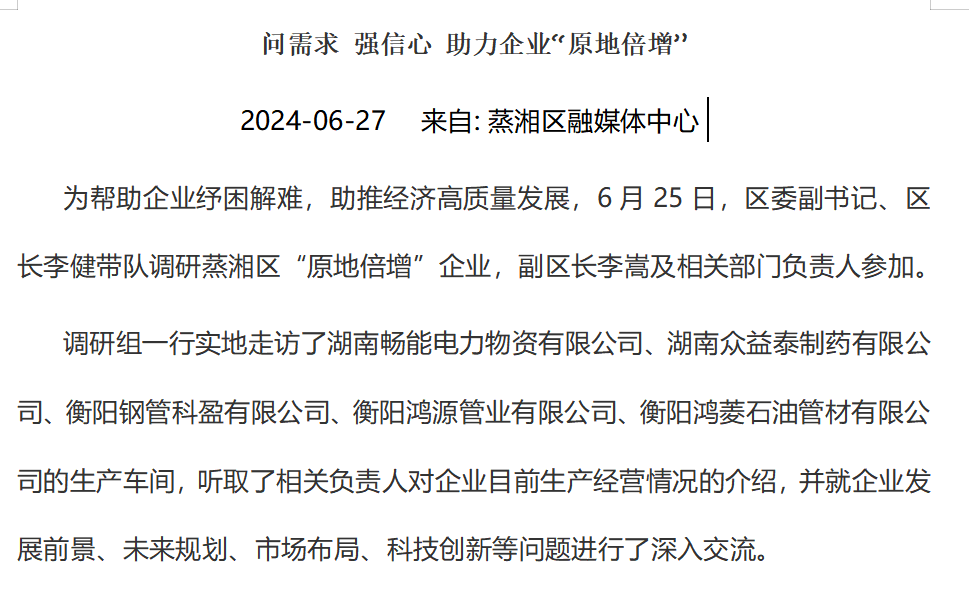 问需求 强信心 助力企业“原地倍增”

2024-06-27 来自: 蒸湘区融媒体中心

为帮助企业纾困解难，助推经济高质量发展，6 月 25 日，区委副书记、区长李健带队调研蒸湘区“原地倍增”企业，副区长李嵩及相关部门负责人参加。

调研组一行实地走访了湖南畅能电力物资有限公司、湖南众益泰制药有限公司、衡阳钢管科盈有限公司、衡阳鸿源管业有限公司、衡阳鸿菱石油管材有限公司的生产车间，听取了相关负责人对企业目前生产经营情况的介绍，并就企业发展前景、未来规划、市场布局、科技创新等问题进行了深入交流。